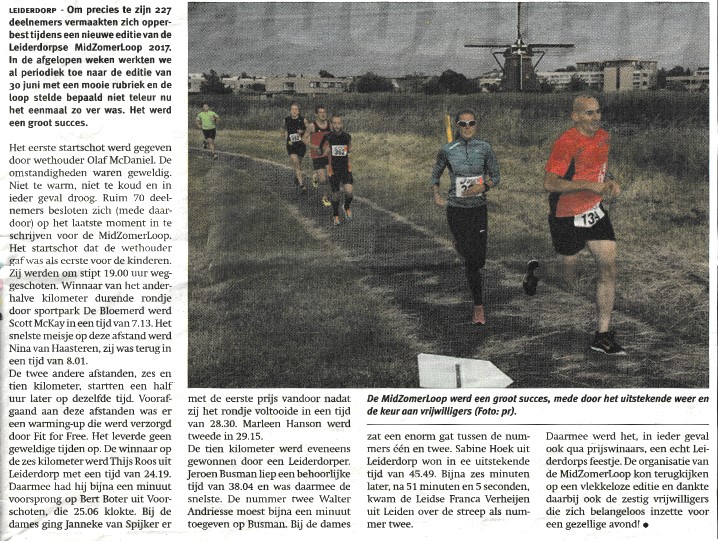 LEIDERDORP - Om precies te zijn 227 deelnemers vermaakten zich opperbest tijdens een nieuwe editie van de Leiderdorpse MidZomerLoop 2017. In de afgelopen weken werkten we al periodiek toe naar de editie van 30 juni met een mooie rubriek en de loop stelde bepaald niet teleur nu het eenmaal zo ver was. Het werd een groot succes.

Het eerste startschot werd gegeven door wethouder Olaf McDaniel. De omstandigheden waren geweldig. Niet te warm, niet te koud en in ieder geval droog. Ruim 70 deelnemers besloten zich (mede daardoor) op het laatste moment in te schrijven voor de MidZomerLoop. Het startschot dat de wethouder gaf was als eerste voor de kinderen. Zij werden om stipt 19.00 uur weggeschoten. Winnaar van het anderhalve kilometer durende rondje door sportpark De Bloemerd werd Scott McKay in een tijd van 7.13. Het snelste meisje op deze afstand werd Nina van Haasteren, zij was terug in een tijd van 8.01.
De twee andere afstanden, zes en tien kilometer, startten een half uur later op dezelfde tijd. Voorafgaand aan deze afstanden was er een warming-up die werd verzorgd door Fit for Free. Het leverde geen geweldige tijden op. De winnaar op de zes kilometer werd Thijs Roos uit Leiderdorp met een tijd van 24.19. Daarmee had hij bijna een minuut voorsprong op Bert Boter uit Voorschoten, die 25.06 klokte. Bij de dames ging Janneke van Spijker er met de eerste prijs vandoor nadat zij het rondje voltooide in een tijd van 28.30. Marleen Hanson werd tweede in 29.15.
De tien kilometer werd eveneens gewonnen door een Leiderdorper. Jeroen Busman liep een behoorlijke tijd van 38.04 en was daarmee de snelste. De nummer twee Walter Andriesse moest bijna een minuut toegeven op Busman. Bij de dames zat een enorm gat tussen de nummers één en twee. Sabine Hoek uit Leiderdorp won in ee uitstekende tijd van 45.49. Bijna zes minuten later, na 51 minuten en 5 seconden, kwam de Leidse Franca Verheijen uit Leiden over de streep als nummer twee.

Daarmee werd het, in ieder geval ook qua prijswinaars, een echt Leiderdorps feestje. De organisatie van de MidZomerLoop kon terugkijken op een vlekkeloze editie en dankte daarbij ook de zestig vrijwilligers die zich belangeloos inzette voor een gezellige avond! ●

De MidZomerLoop werd een groot succes, mede door het uitstekende weer en de keur aan vrijwilligers (Foto: pr).